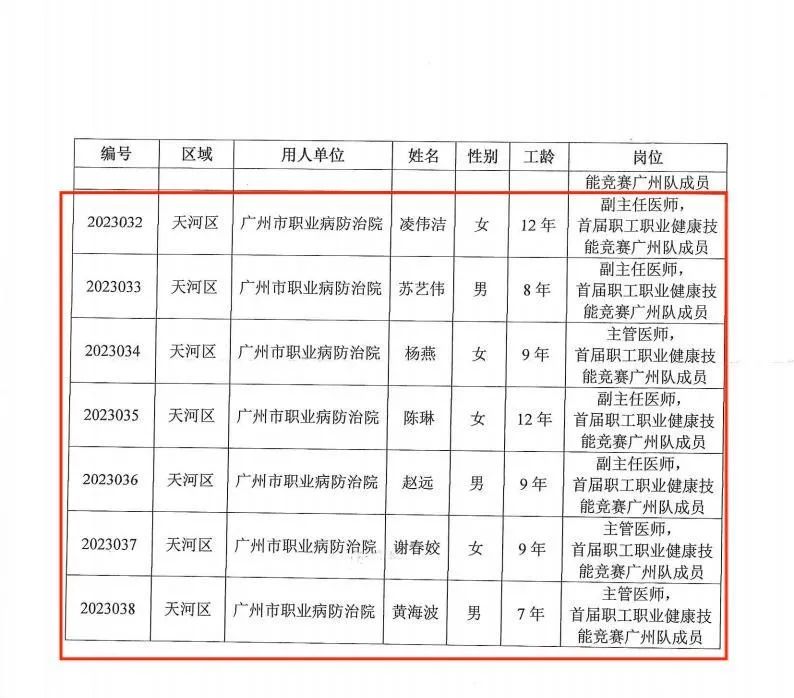 | 编号 | 区域 | 用人单位 | 姓名 | 性别 | 工龄 | 岗位 |
|---|---|---|---|---|---|---|
| | | | | | | 能竞赛广州队成员 |
| 2023032 | 天河区 | 广州市职业病防治院 | 凌伟洁 | 女 | 12年 | 副主任医师，首届职工职业健康技能竞赛广州队成员 |
| 2023033 | 天河区 | 广州市职业病防治院 | 苏艺伟 | 男 | 8年 | 副主任医师，首届职工职业健康技能竞赛广州队成员 |
| 2023034 | 天河区 | 广州市职业病防治院 | 杨燕 | 女 | 9年 | 主管医师，首届职工职业健康技能竞赛广州队成员 |
| 2023035 | 天河区 | 广州市职业病防治院 | 陈琳 | 女 | 12年 | 副主任医师，首届职工职业健康技能竞赛广州队成员 |
| 2023036 | 天河区 | 广州市职业病防治院 | 赵远 | 男 | 9年 | 副主任医师，首届职工职业健康技能竞赛广州队成员 |
| 2023037 | 天河区 | 广州市职业病防治院 | 谢春姣 | 女 | 9年 | 主管医师，首届职工职业健康技能竞赛广州队成员 |
| 2023038 | 天河区 | 广州市职业病防治院 | 黄海波 | 男 | 7年 | 主管医师，首届职工职业健康技能竞赛广州队成员 |